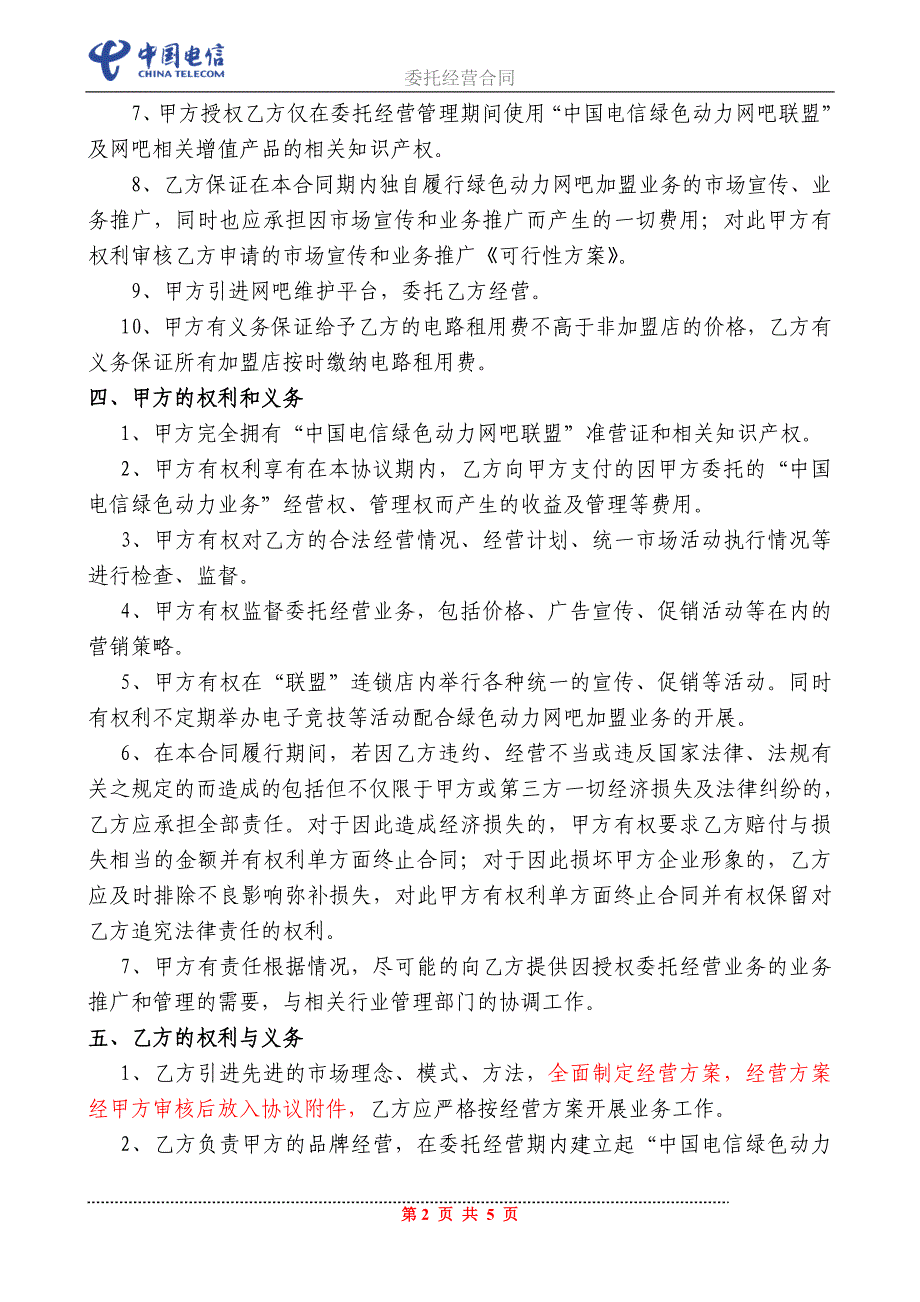 中国电信
CHINA TELECOM
委托经营合同

7、甲方授权乙方仅在委托经营管理期间使用“中国电信绿色动力网吧联盟”及网吧相关增值产品的相关知识产权。

8、乙方保证在本合同期内独自履行绿色动力网吧加盟业务的市场宣传、业务推广，同时也应承担因市场宣传和业务推广而产生的一切费用；对此甲方有权利审核乙方申请的市场宣传和业务推广《可行性方案》。

9、甲方引进网吧维护平台，委托乙方经营。

10、甲方有义务保证给予乙方的电路租用费不高于非加盟店的价格，乙方有义务保证所有加盟店按时缴纳电路租用费。

四、甲方的权利和义务

1、甲方完全拥有“中国电信绿色动力网吧联盟”准营证和相关知识产权。

2、甲方有权利享有在本协议期内，乙方向甲方支付的因甲方委托的“中国电信绿色动力业务”经营权、管理权而产生的收益及管理等费用。

3、甲方有权对乙方的合法经营情况、经营计划、统一市场活动执行情况等进行检查、监督。

4、甲方有权监督委托经营业务，包括价格、广告宣传、促销活动等在内的营销策略。

5、甲方有权在“联盟”连锁店内举行各种统一的宣传、促销等活动。同时有权利不定期举办电子竞技等活动配合绿色动力网吧加盟业务的开展。

6、在本合同履行期间，若因乙方违约、经营不当或违反国家法律、法规有关之规定的而造成的包括但不仅限于甲方或第三方一切经济损失及法律纠纷的，乙方应承担全部责任。对于因此造成经济损失的，甲方有权要求乙方赔付与损失相当的金额并有权利单方面终止合同；对于因此损坏甲方企业形象的，乙方应及时排除不良影响弥补损失，对此甲方有权利单方面终止合同并有权保留对乙方追究法律责任的权利。

7、甲方有责任根据情况，尽可能的向乙方提供因授权委托经营业务的业务推广和管理的需要，与相关行业管理部门的协调工作。

五、乙方的权利与义务

1、乙方引进先进的市场理念、模式、方法，全面制定经营方案，经营方案经甲方审核后放入协议附件，乙方应严格按经营方案开展业务工作。

2、乙方负责甲方的品牌经营，在委托经营期内建立起“中国电信绿色动力

第 2 页 共 5 页